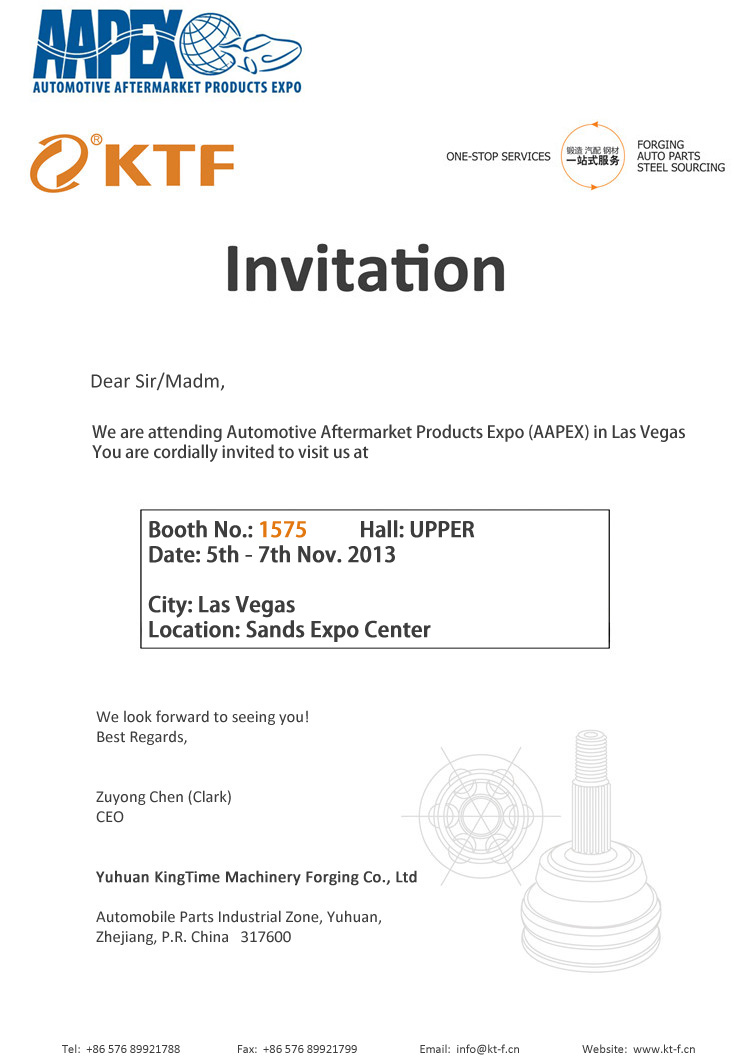 AAPEX
AUTOMOTIVE AFTERMARKET PRODUCTS EXPO

KTF

ONE-STOP SERVICES 锻造 汽配 钢材 一站式服务 FORGING AUTO PARTS STEEL SOURCING

Invitation

Dear Sir/Madm,

We are attending Automotive Aftermarket Products Expo (AAPEX) in Las Vegas
You are cordially invited to visit us at

Booth No.: 1575 Hall: UPPER
Date: 5th - 7th Nov. 2013

City: Las Vegas
Location: Sands Expo Center

We look forward to seeing you!
Best Regards,

Zuyong Chen (Clark)
CEO

Yuhuan KingTime Machinery Forging Co., Ltd

Automobile Parts Industrial Zone, Yuhuan,
Zhejiang, P.R. China 317600

Tel: +86 576 89921788 Fax: +86 576 89921799 Email: info@kt-f.cn Website: www.kt-f.cn